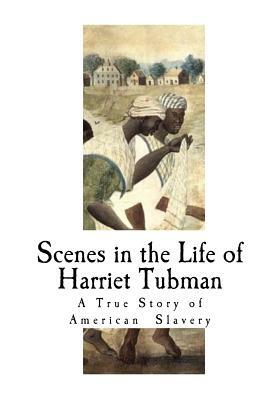 Scenes in the Life of Harriet Tubman

A True Story of American Slavery